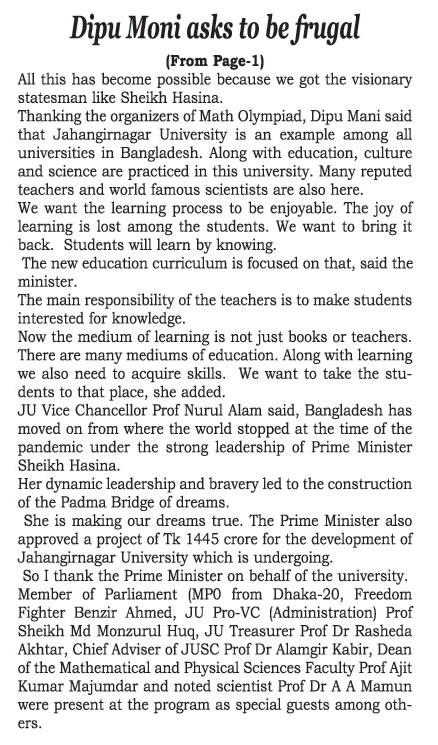 Dipu Moni asks to be frugal

(From Page-1)

All this has become possible because we got the visionary statesman like Sheikh Hasina.

Thanking the organizers of Math Olympiad, Dipu Mani said that Jahangirnagar University is an example among all universities in Bangladesh. Along with education, culture and science are practiced in this university. Many reputed teachers and world famous scientists are also here.

We want the learning process to be enjoyable. The joy of learning is lost among the students. We want to bring it back. Students will learn by knowing.

The new education curriculum is focused on that, said the minister.

The main responsibility of the teachers is to make students interested for knowledge.

Now the medium of learning is not just books or teachers. There are many mediums of education. Along with learning we also need to acquire skills. We want to take the students to that place, she added.

JU Vice Chancellor Prof Nurul Alam said, Bangladesh has moved on from where the world stopped at the time of the pandemic under the strong leadership of Prime Minister Sheikh Hasina.

Her dynamic leadership and bravery led to the construction of the Padma Bridge of dreams.

She is making our dreams true. The Prime Minister also approved a project of Tk 1445 crore for the development of Jahangirnagar University which is undergoing.

So I thank the Prime Minister on behalf of the university.

Member of Parliament (MP0 from Dhaka-20, Freedom Fighter Benzir Ahmed, JU Pro-VC (Administration) Prof Sheikh Md Monzurul Huq, JU Treasurer Prof Dr Rasheda Akhtar, Chief Adviser of JUSC Prof Dr Alamgir Kabir, Dean of the Mathematical and Physical Sciences Faculty Prof Ajit Kumar Majumdar and noted scientist Prof Dr A A Mamun were present at the program as special guests among others.